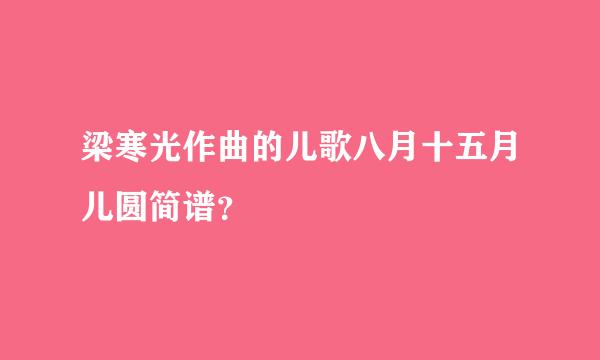 梁寒光作曲的儿歌八月十五月儿圆简谱?